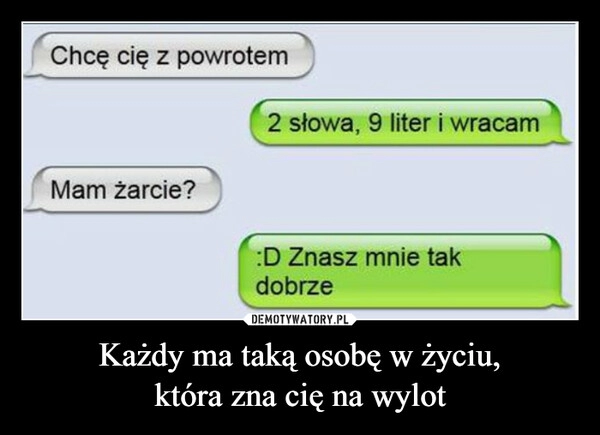 Chcę cię z powrotem

2 słowa, 9 liter i wracam

Mam żarcie?

:D Znasz mnie tak dobrze

DEMOTYWATORY.PL

Każdy ma taką osobę w życiu, która zna cię na wylot